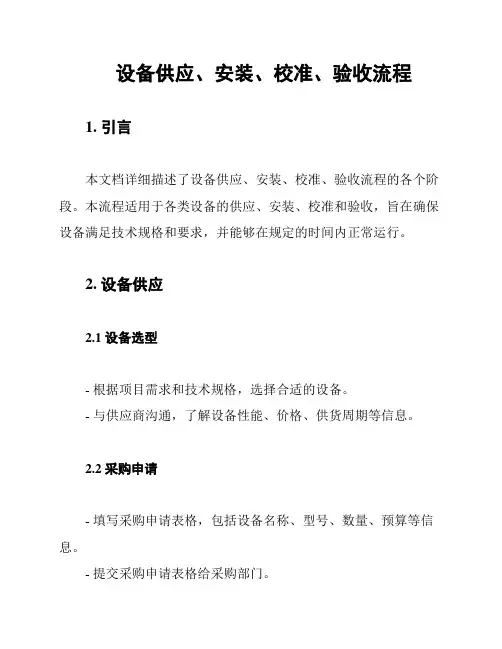 设备供应、安装、校准、验收流程

1. 引言

本文档详细描述了设备供应、安装、校准、验收流程的各个阶段。本流程适用于各类设备的供应、安装、校准和验收，旨在确保设备满足技术规格和要求，并能够在规定的时间内正常运行。

2. 设备供应

2.1 设备选型

- 根据项目需求和技术规格，选择合适的设备。
- 与供应商沟通，了解设备性能、价格、供货周期等信息。

2.2 采购申请

- 填写采购申请表格，包括设备名称、型号、数量、预算等信息。
- 提交采购申请表格给采购部门。